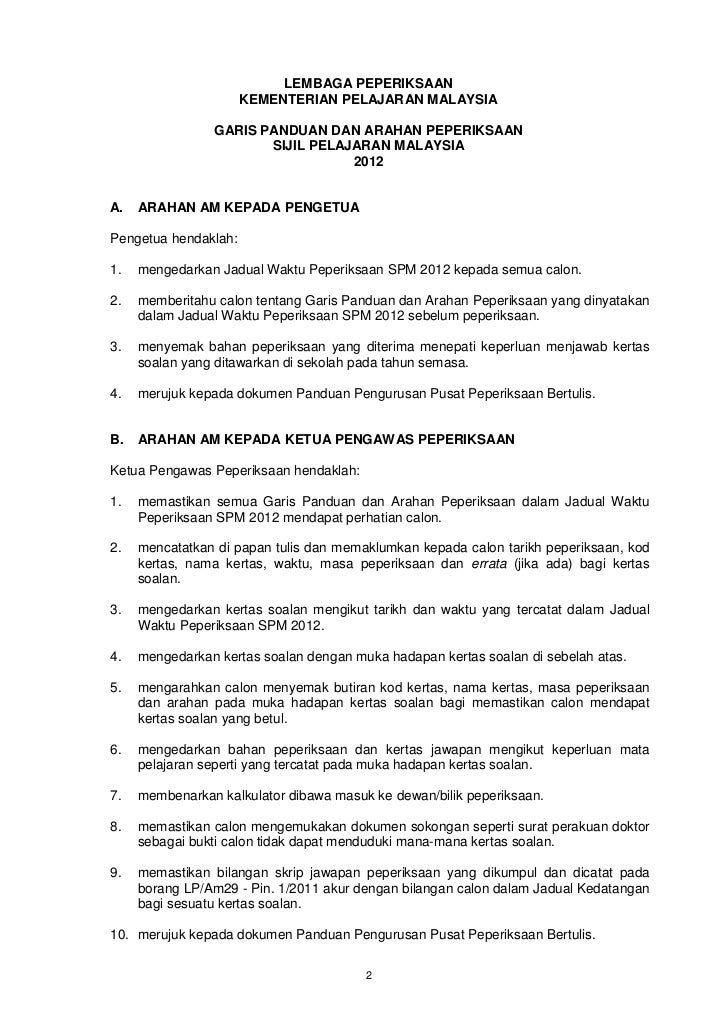 LEMBAGA PEPERIKSAAN
KEMENTERIAN PELAJARAN MALAYSIA

GARIS PANDUAN DAN ARAHAN PEPERIKSAAN
SIJIL PELAJARAN MALAYSIA
2012

A. ARAHAN AM KEPADA PENGETUA

Pengetua hendaklah:

1. mengedarkan Jadual Waktu Peperiksaan SPM 2012 kepada semua calon.

2. memberitahu calon tentang Garis Panduan dan Arahan Peperiksaan yang dinyatakan dalam Jadual Waktu Peperiksaan SPM 2012 sebelum peperiksaan.

3. menyemak bahan peperiksaan yang diterima menepati keperluan menjawab kertas soalan yang ditawarkan di sekolah pada tahun semasa.

4. merujuk kepada dokumen Panduan Pengurusan Pusat Peperiksaan Bertulis.

B. ARAHAN AM KEPADA KETUA PENGAWAS PEPERIKSAAN

Ketua Pengawas Peperiksaan hendaklah:

1. memastikan semua Garis Panduan dan Arahan Peperiksaan dalam Jadual Waktu Peperiksaan SPM 2012 mendapat perhatian calon.

2. mencatatkan di papan tulis dan memaklumkan kepada calon tarikh peperiksaan, kod kertas, nama kertas, waktu, masa peperiksaan dan errata (jika ada) bagi kertas soalan.

3. mengedarkan kertas soalan mengikut tarikh dan waktu yang tercatat dalam Jadual Waktu Peperiksaan SPM 2012.

4. mengedarkan kertas soalan dengan muka hadapan kertas soalan di sebelah atas.

5. mengarahkan calon menyemak butiran kod kertas, nama kertas, masa peperiksaan dan arahan pada muka hadapan kertas soalan bagi memastikan calon mendapat kertas soalan yang betul.

6. mengedarkan bahan peperiksaan dan kertas jawapan mengikut keperluan mata pelajaran seperti yang tercatat pada muka hadapan kertas soalan.

7. membenarkan kalkulator dibawa masuk ke dewan/bilik peperiksaan.

8. memastikan calon mengemukakan dokumen sokongan seperti surat perakuan doktor sebagai bukti calon tidak dapat menduduki mana-mana kertas soalan.

9. memastikan bilangan skrip jawapan peperiksaan yang dikumpul dan dicatat pada borang LP/Am29 - Pin. 1/2011 akur dengan bilangan calon dalam Jadual Kedatangan bagi sesuatu kertas soalan.

10. merujuk kepada dokumen Panduan Pengurusan Pusat Peperiksaan Bertulis.

2